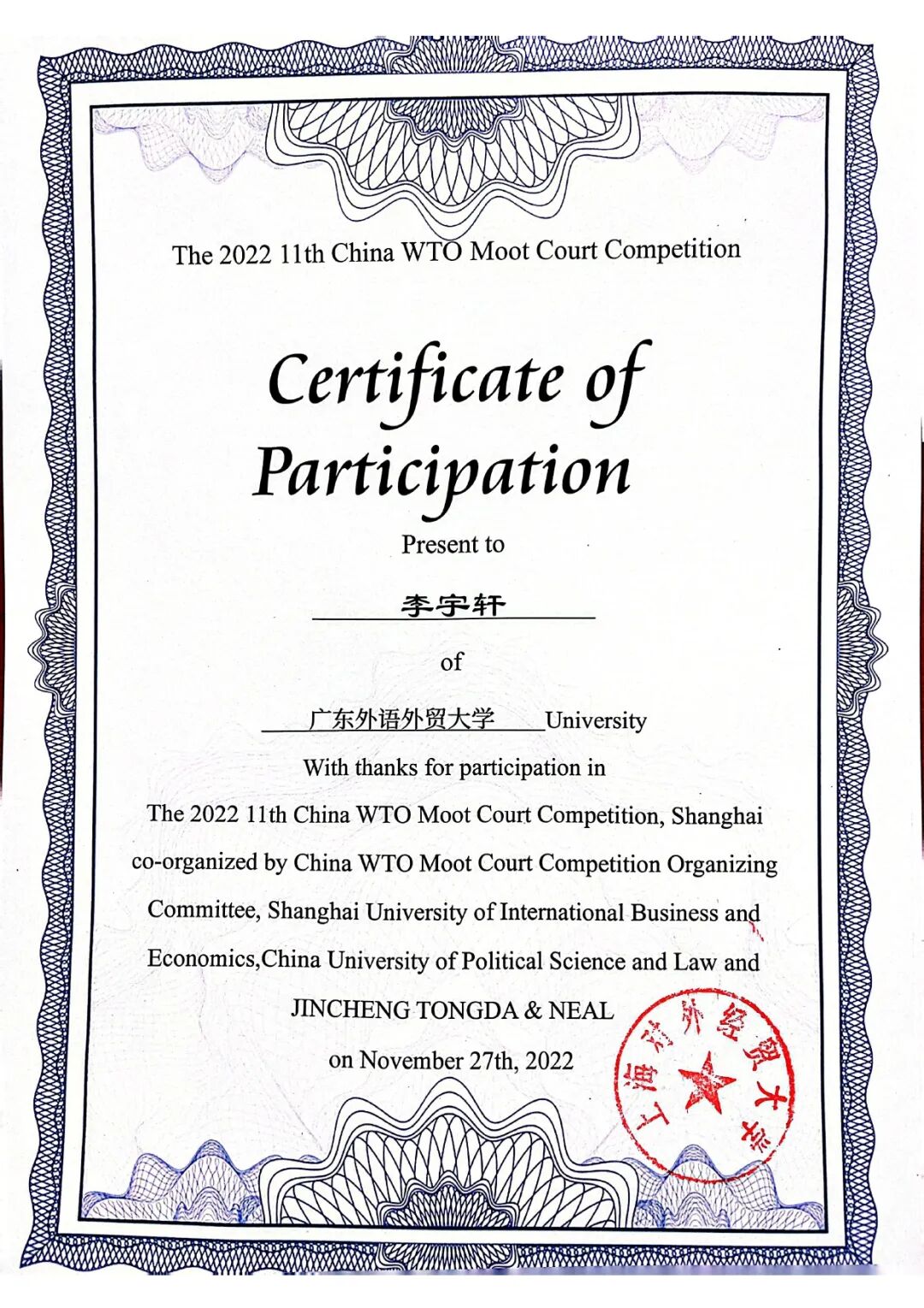 The 2022 11th China WTO Moot Court Competition

Certificate of Participation

Present to

李宇轩

of

广东外语外贸大学 University

With thanks for participation in

The 2022 11th China WTO Moot Court Competition, Shanghai co-organized by China WTO Moot Court Competition Organizing Committee, Shanghai University of International Business and Economics,China University of Political Science and Law and JINCHENG TONGDA & NEAL

on November 27th, 2022

上海对外经贸大学